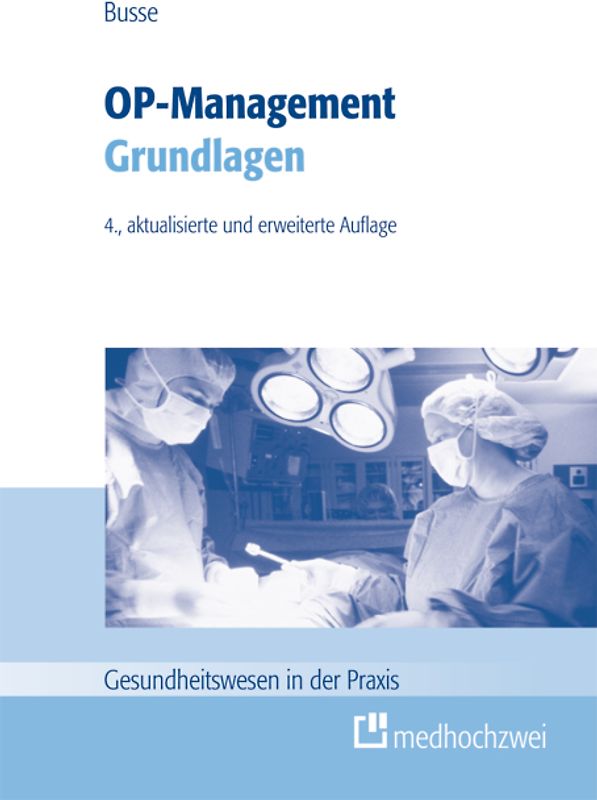 Busse

OP-Management
Grundlagen

4., aktualisierte und erweiterte Auflage

Gesundheitswesen in der Praxis

medhochzwei